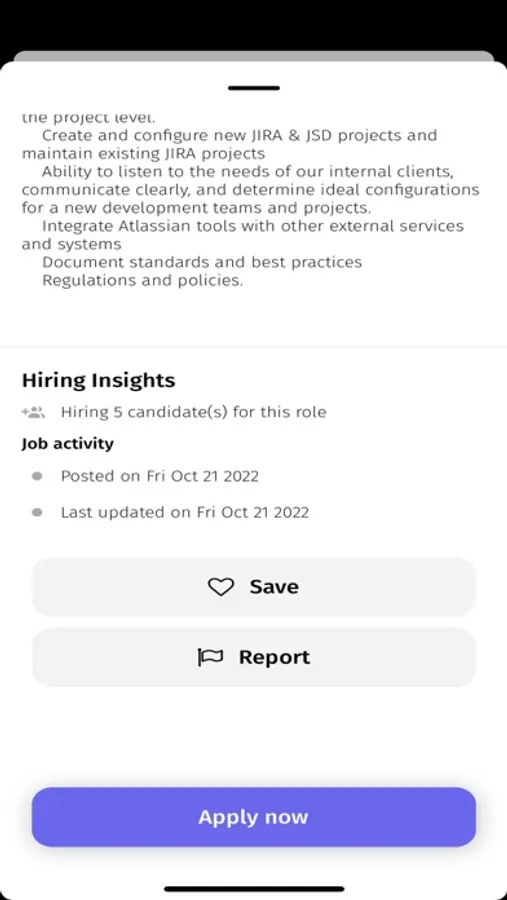 the project level.
Create and configure new JIRA & JSD projects and maintain existing JIRA projects
Ability to listen to the needs of our internal clients, communicate clearly, and determine ideal configurations for a new development teams and projects.
Integrate Atlassian tools with other external services and systems
Document standards and best practices
Regulations and policies.

Hiring Insights
Hiring 5 candidate(s) for this role
Job activity
Posted on Fri Oct 21 2022
Last updated on Fri Oct 21 2022

Save

Report

Apply now